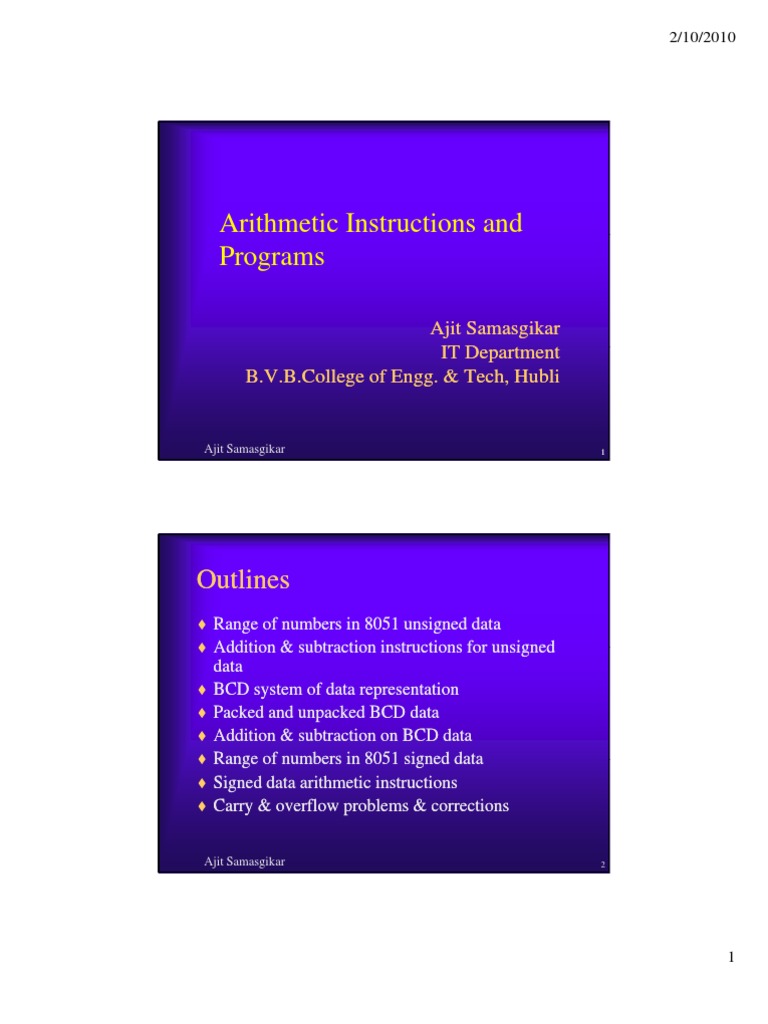 2/10/2010

Arithmetic Instructions and Programs

Ajit Samasgikar
IT Department
B.V.B.College of Engg. & Tech, Hubli

Ajit Samasgikar

1

Outlines

♦ Range of numbers in 8051 unsigned data
♦ Addition & subtraction instructions for unsigned data
♦ BCD system of data representation
♦ Packed and unpacked BCD data
♦ Addition & subtraction on BCD data
♦ Range of numbers in 8051 signed data
♦ Signed data arithmetic instructions
♦ Carry & overflow problems & corrections

Ajit Samasgikar

2

1